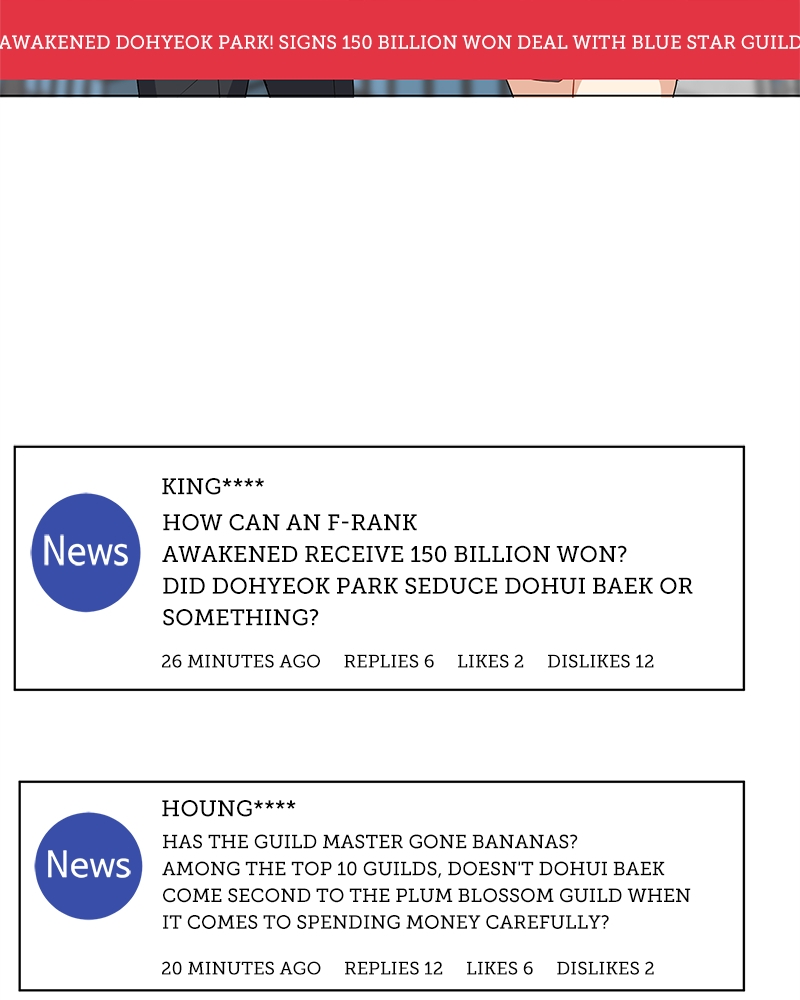 AWAKENED DOHYEOK PARK! SIGNS 150 BILLION WON DEAL WITH BLUE STAR GUILD

News

KING****

HOW CAN AN F-RANK AWAKENED RECEIVE 150 BILLION WON? DID DOHYEOK PARK SEDUCE DOHUI BAEK OR SOMETHING?

26 MINUTES AGO REPLIES 6 LIKES 2 DISLIKES 12

News

HOUNG****

HAS THE GUILD MASTER GONE BANANAS? AMONG THE TOP 10 GUILDS, DOESN'T DOHUI BAEK COME SECOND TO THE PLUM BLOSSOM GUILD WHEN IT COMES TO SPENDING MONEY CAREFULLY?

20 MINUTES AGO REPLIES 12 LIKES 6 DISLIKES 2